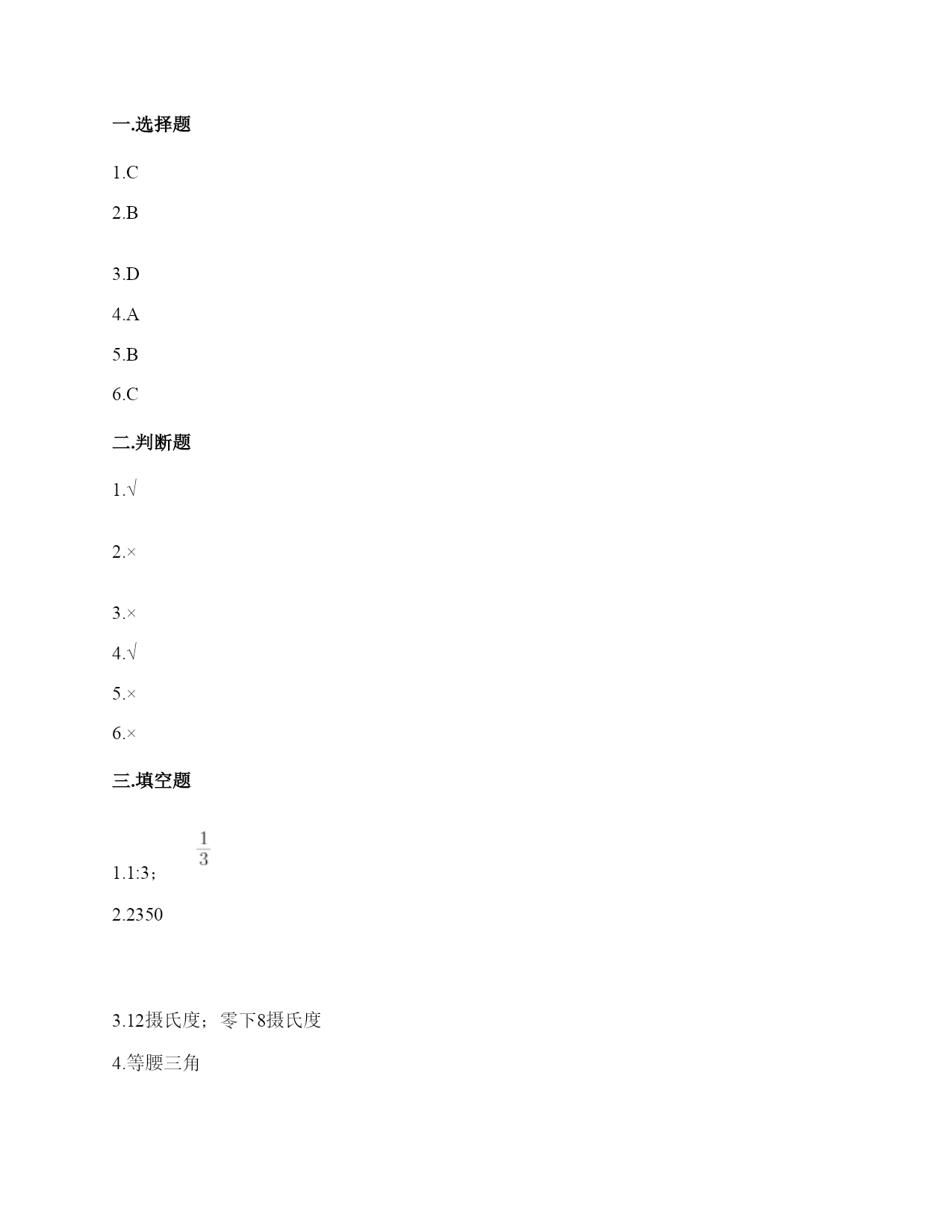 一.选择题

1.C

2.B

3.D

4.A

5.B

6.C

二.判断题

1.√

2.×

3.×

4.√

5.×

6.×

三.填空题

1.1:3；$\frac{1}{3}$

2.2350

3.12摄氏度；零下8摄氏度

4.等腰三角